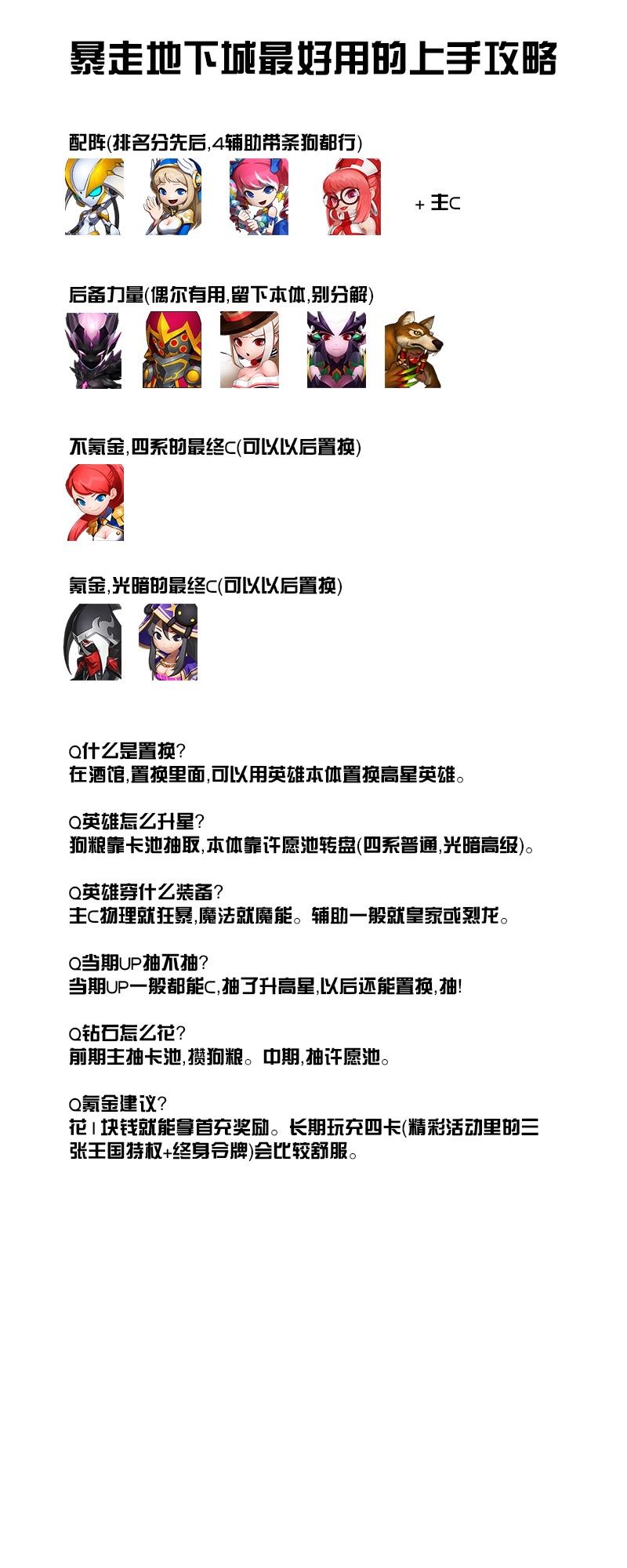 暴走地下城最好用的上手攻略

配阵(排名分先后,4辅助带条狗都行)

+ 主C

后备力量(偶尔有用,留下本体,别分解)

不氪金,四系的最终C(可以以后置换)

氪金,光暗的最终C(可以以后置换)

Q什么是置换?
在酒馆,置换里面,可以用英雄本体置换高星英雄。

Q英雄怎么升星?
狗粮靠卡池抽取,本体靠许愿池转盘(四系普通,光暗高级)。

Q英雄穿什么装备?
主C物理就狂暴,魔法就魔能。辅助一般就皇家或烈龙。

Q当期UP抽不抽?
当期UP一般都能C,抽了升高星,以后还能置换,抽!

Q钻石怎么花?
前期主抽卡池,攒狗粮。中期,抽许愿池。

Q氪金建议?
花1块钱就能拿首充奖励。长期玩充四卡(精彩活动里的三张王国特权+终身令牌)会比较舒服。